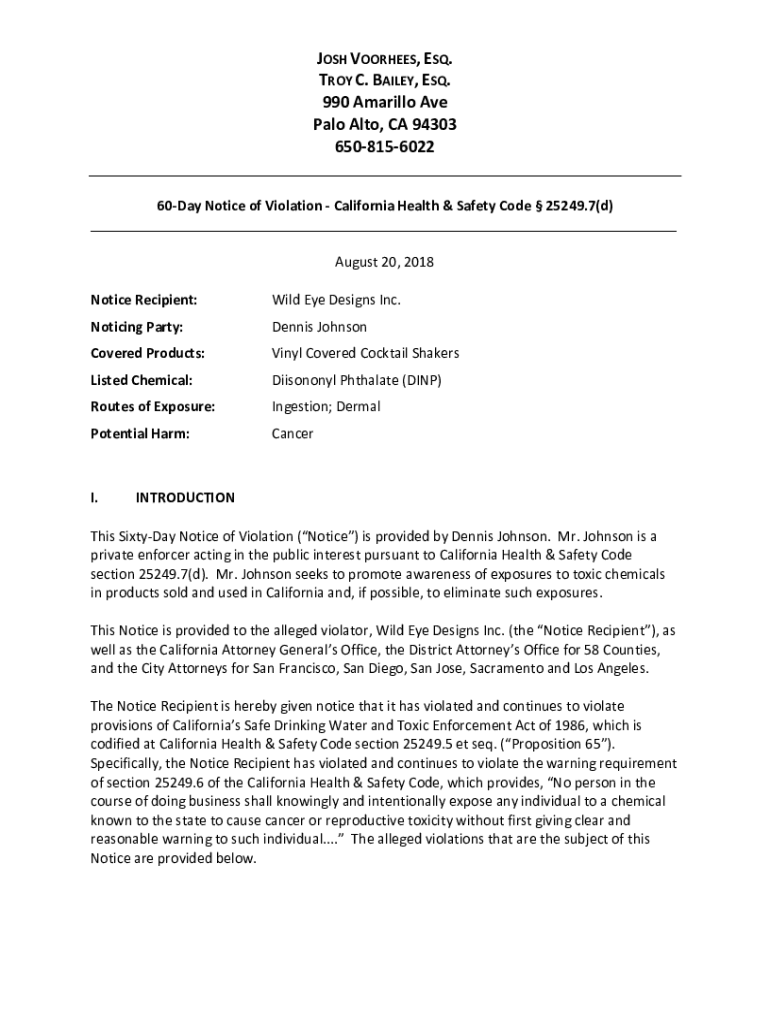 JOSH VOORHEES, ESQ.
TROY C. BAILEY, ESQ.
990 Amarillo Ave
Palo Alto, CA 94303
650-815-6022

60-Day Notice of Violation - California Health & Safety Code § 25249.7(d)

August 20, 2018

Notice Recipient: Wild Eye Designs Inc.

Noticing Party: Dennis Johnson

Covered Products: Vinyl Covered Cocktail Shakers

Listed Chemical: Diisononyl Phthalate (DINP)

Routes of Exposure: Ingestion; Dermal

Potential Harm: Cancer

I. INTRODUCTION

This Sixty-Day Notice of Violation ("Notice") is provided by Dennis Johnson. Mr. Johnson is a private enforcer acting in the public interest pursuant to California Health & Safety Code section 25249.7(d). Mr. Johnson seeks to promote awareness of exposures to toxic chemicals in products sold and used in California and, if possible, to eliminate such exposures.

This Notice is provided to the alleged violator, Wild Eye Designs Inc. (the "Notice Recipient"), as well as the California Attorney General's Office, the District Attorney's Office for 58 Counties, and the City Attorneys for San Francisco, San Diego, San Jose, Sacramento and Los Angeles.

The Notice Recipient is hereby given notice that it has violated and continues to violate provisions of California's Safe Drinking Water and Toxic Enforcement Act of 1986, which is codified at California Health & Safety Code section 25249.5 et seq. ("Proposition 65"). Specifically, the Notice Recipient has violated and continues to violate the warning requirement of section 25249.6 of the California Health & Safety Code, which provides, "No person in the course of doing business shall knowingly and intentionally expose any individual to a chemical known to the state to cause cancer or reproductive toxicity without first giving clear and reasonable warning to such individual...." The alleged violations that are the subject of this Notice are provided below.